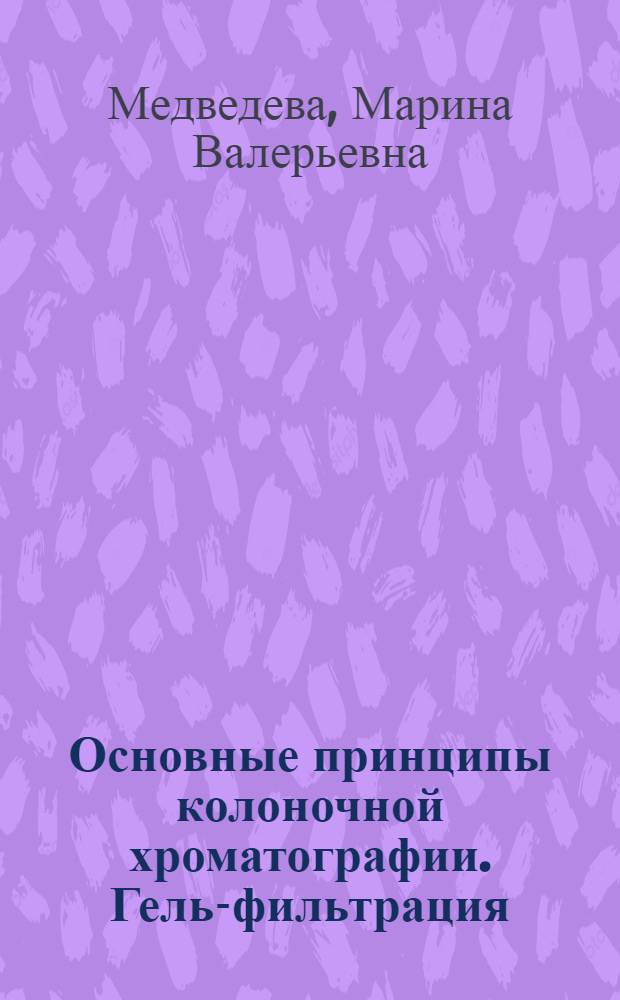 Медведева, Марина Валерьевна

Основные принципы колоночной хроматографии. Гель-фильтрация